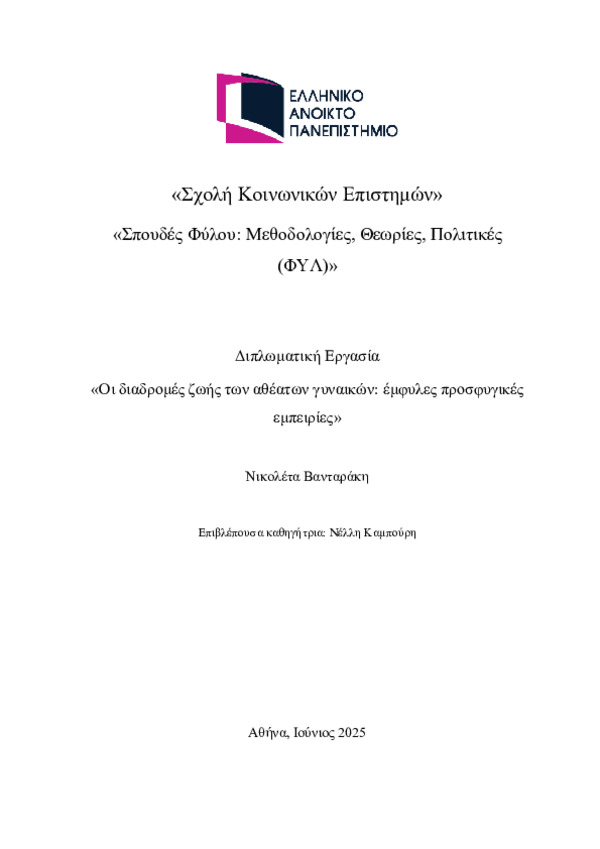 ΕΛΛΗΝΙΚΟ
ΑΝΟΙΚΤΟ
ΠΑΝΕΠΙΣΤΗΜΙΟ

«Σχολή Κοινωνικών Επιστημών»

«Σπουδές Φύλου: Μεθοδολογίες, Θεωρίες, Πολιτικές (ΦΥΛ)»

Διπλωματική Εργασία

«Οι διαδρομές ζωής των αθέατων γυναικών: έμφυλες προσφυγικές εμπειρίες»

Νικολέτα Βανταράκη

Επιβλέπουσα καθηγήτρια: Νέλλη Καμπούρη

Αθήνα, Ιούνιος 2025